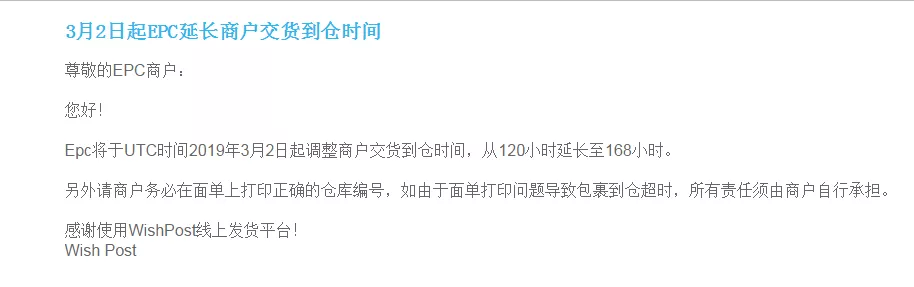 3月2日起EPC延长商户交货到仓时间

尊敬的EPC商户：

您好！

Epc将于UTC时间2019年3月2日起调整商户交货到仓时间，从120小时延长至168小时。

另外请商户务必在面单上打印正确的仓库编号，如由于面单打印问题导致包裹到仓超时，所有责任须由商户自行承担。

感谢使用WishPost线上发货平台！
Wish Post